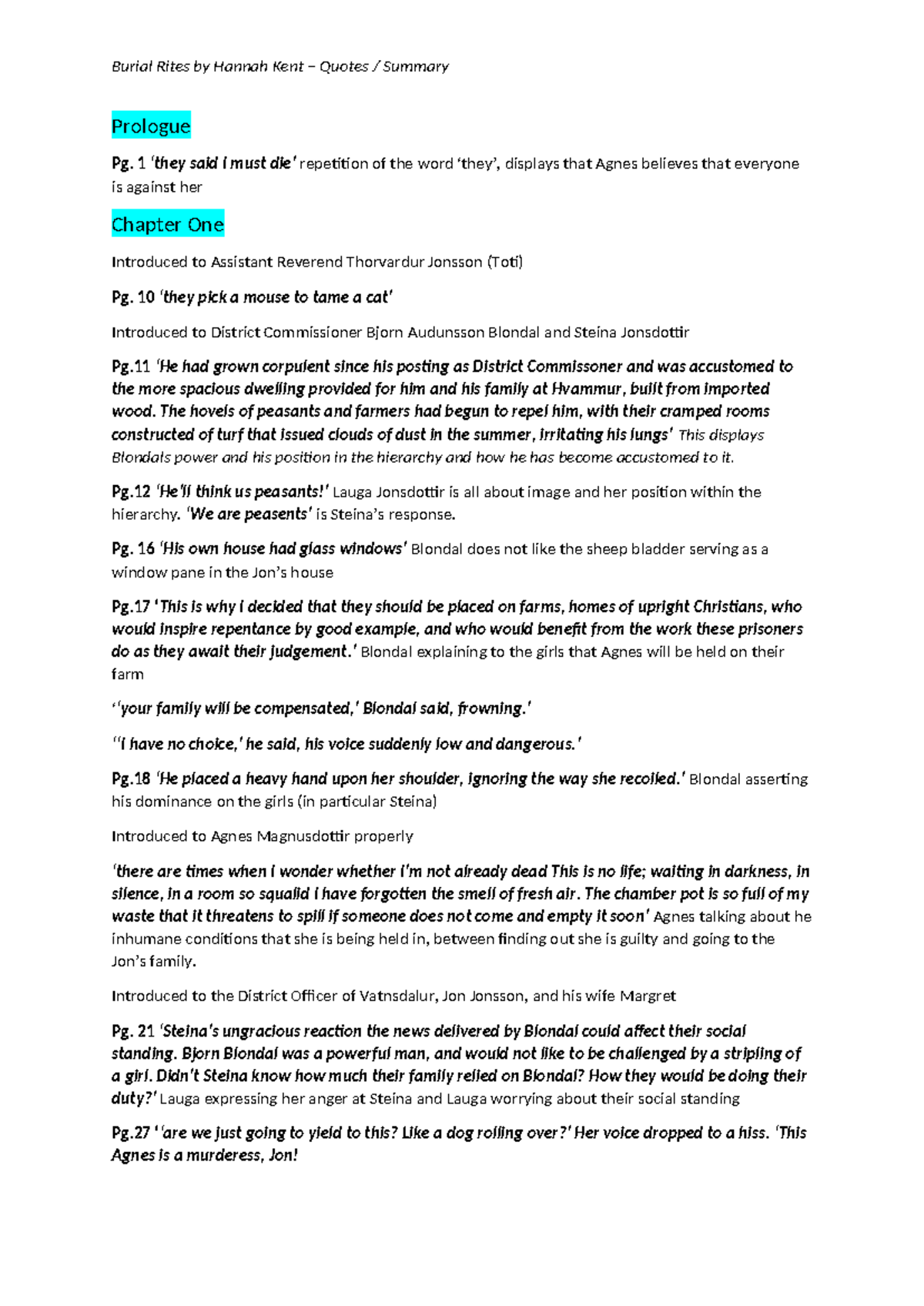 Burial Rites by Hannah Kent – Quotes / Summary

Prologue

Pg. 1 'they said I must die' repetition of the word 'they', displays that Agnes believes that everyone is against her

Chapter One

Introduced to Assistant Reverend Thorvardur Jonsson (Toti)

Pg. 10 'they pick a mouse to tame a cat'

Introduced to District Commissioner Bjorn Audunsson Blondal and Steina Jonsdottir

Pg.11 'He had grown corpulent since his posting as District Commissoner and was accustomed to the more spacious dwelling provided for him and his family at Hvammur, built from imported wood. The hovels of peasants and farmers had begun to repel him, with their cramped rooms constructed of turf that issued clouds of dust in the summer, irritating his lungs' This displays Blondals power and his position in the hierarchy and how he has become accustomed to it.

Pg.12 'He'll think us peasants!' Lauga Jonsdottir is all about image and her position within the hierarchy. 'We are peasents' is Steina's response.

Pg. 16 'His own house had glass windows' Blondal does not like the sheep bladder serving as a window pane in the Jon's house

Pg.17 'This is why I decided that they should be placed on farms, homes of upright Christians, who would inspire repentance by good example, and who would benefit from the work these prisoners do as they await their judgement.' Blondal explaining to the girls that Agnes will be held on their farm

''your family will be compensated,' Blondal said, frowning.'

''I have no choice,' he said, his voice suddenly low and dangerous.'

Pg.18 'He placed a heavy hand upon her shoulder, ignoring the way she recoiled.' Blondal asserting his dominance on the girls (in particular Steina)

Introduced to Agnes Magnusdottir properly

'there are times when I wonder whether I'm not already dead This is no life; waiting in darkness, in silence, in a room so squalid I have forgotten the smell of fresh air. The chamber pot is so full of my waste that it threatens to spill if someone does not come and empty it soon' Agnes talking about he inhumane conditions that she is being held in, between finding out she is guilty and going to the Jon's family.

Introduced to the District Officer of Vatnsdalur, Jon Jonsson, and his wife Margret

Pg. 21 'Steina's ungracious reaction the news delivered by Blondal could affect their social standing. Bjorn Blondal was a powerful man, and would not like to be challenged by a stripling of a girl. Didn't Steina know how much their family relied on Blondal? How they would be doing their duty?' Lauga expressing her anger at Steina and Lauga worrying about their social standing

Pg.27 ''are we just going to yield to this? Like a dog rolling over?' Her voice dropped to a hiss. 'This Agnes is a murderess, Jon!